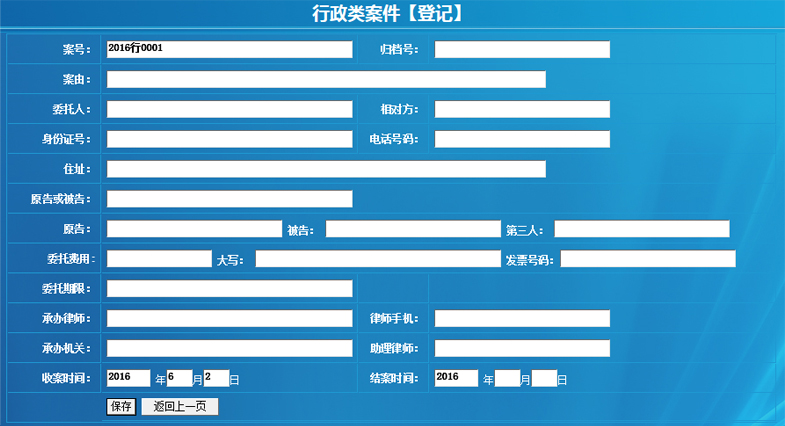 行政类案件【登记】

案号： 2016行0001
归档号：
案由：
委托人：
相对方：
身份证号：
电话号码：
住址：
原告或被告：
原告：
被告：
第三人：
委托费用：
大写：
发票号码：
委托期限：
承办律师：
律师手机：
承办机关：
助理律师：
收案时间： 2016 年 6 月 2 日
结案时间： 2016 年 月 日

保存 返回上一页